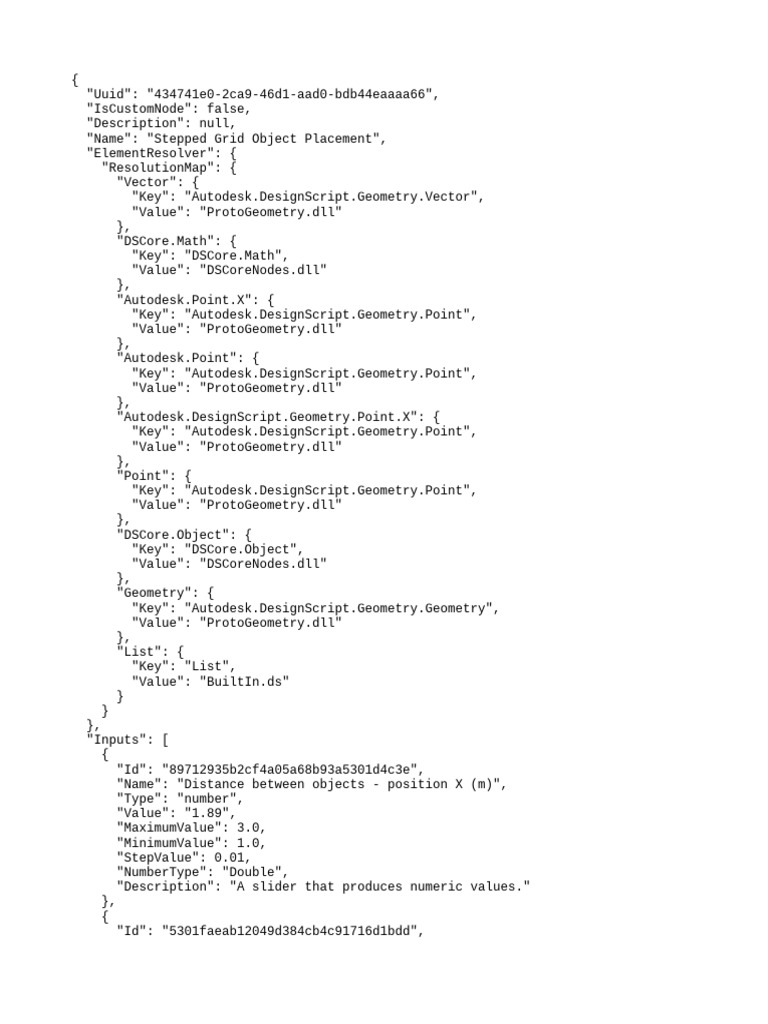 {
  "Uuid": "434741e0-2ca9-46d1-aad0-bdb44eaaaa66",
  "IsCustomNode": false,
  "Description": null,
  "Name": "Stepped Grid Object Placement",
  "ElementResolver": {
    "ResolutionMap": {
      "Vector": {
        "Key": "Autodesk.DesignScript.Geometry.Vector",
        "Value": "ProtoGeometry.dll"
      },
      "DSCore.Math": {
        "Key": "DSCore.Math",
        "Value": "DSCoreNodes.dll"
      },
      "Autodesk.Point.X": {
        "Key": "Autodesk.DesignScript.Geometry.Point",
        "Value": "ProtoGeometry.dll"
      },
      "Autodesk.Point": {
        "Key": "Autodesk.DesignScript.Geometry.Point",
        "Value": "ProtoGeometry.dll"
      },
      "Autodesk.DesignScript.Geometry.Point.X": {
        "Key": "Autodesk.DesignScript.Geometry.Point",
        "Value": "ProtoGeometry.dll"
      },
      "Point": {
        "Key": "Autodesk.DesignScript.Geometry.Point",
        "Value": "ProtoGeometry.dll"
      },
      "DSCore.Object": {
        "Key": "DSCore.Object",
        "Value": "DSCoreNodes.dll"
      },
      "Geometry": {
        "Key": "Autodesk.DesignScript.Geometry.Geometry",
        "Value": "ProtoGeometry.dll"
      },
      "List": {
        "Key": "List",
        "Value": "BuiltIn.ds"
      }
    }
  },
  "Inputs": [
    {
      "Id": "89712935b2cf4a05a68b93a5301d4c3e",
      "Name": "Distance between objects - position X (m)",
      "Type": "number",
      "Value": "1.89",
      "MaximumValue": 3.0,
      "MinimumValue": 1.0,
      "StepValue": 0.01,
      "NumberType": "Double",
      "Description": "A slider that produces numeric values."
    },
    {
      "Id": "5301faeab12049d384cb4c91716d1bdd",